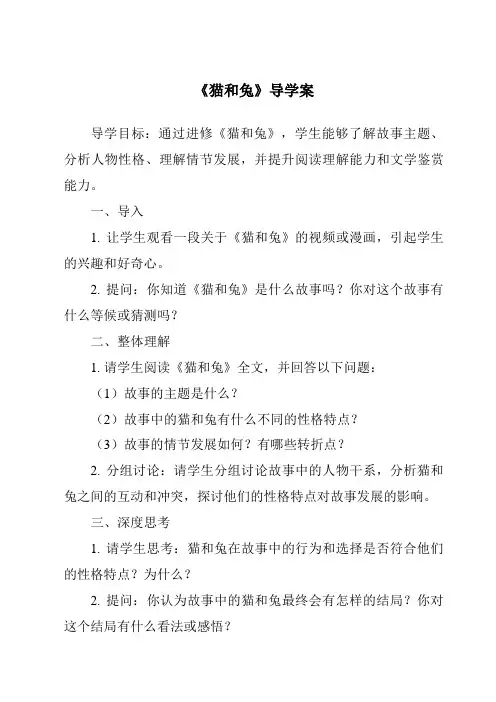 《猫和兔》导学案

导学目标：通过进修《猫和兔》，学生能够了解故事主题、分析人物性格、理解情节发展，并提升阅读理解能力和文学鉴赏能力。

一、导入

1. 让学生观看一段关于《猫和兔》的视频或漫画，引起学生的兴趣和好奇心。

2. 提问：你知道《猫和兔》是什么故事吗？你对这个故事有什么等候或猜测吗？

二、整体理解

1. 请学生阅读《猫和兔》全文，并回答以下问题：

（1）故事的主题是什么？

（2）故事中的猫和兔有什么不同的性格特点？

（3）故事的情节发展如何？有哪些转折点？

2. 分组讨论：请学生分组讨论故事中的人物干系，分析猫和兔之间的互动和冲突，探讨他们的性格特点对故事发展的影响。

三、深度思考

1. 请学生思考：猫和兔在故事中的行为和选择是否符合他们的性格特点？为什么？

2. 提问：你认为故事中的猫和兔最终会有怎样的结局？你对这个结局有什么看法或感悟？